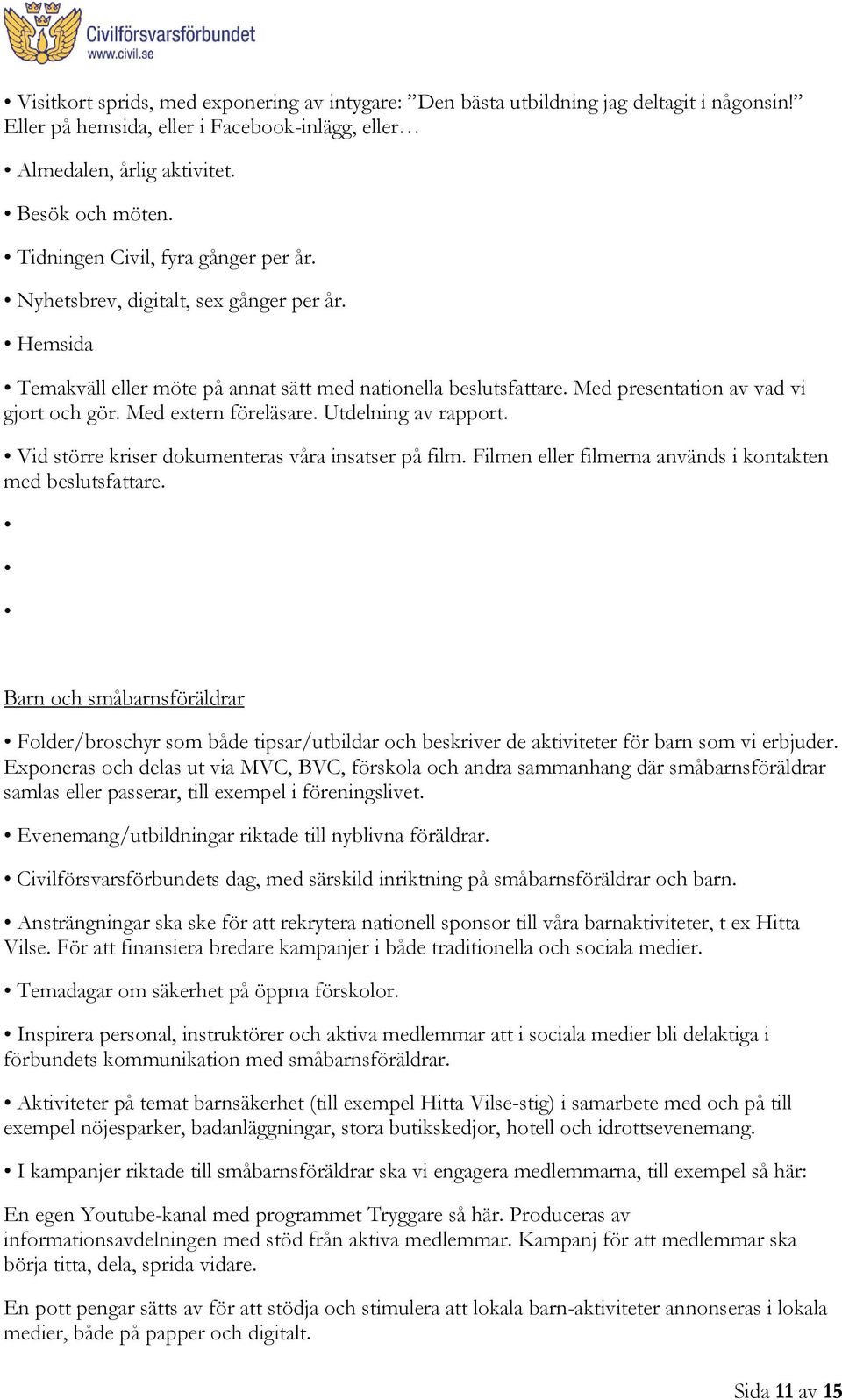 Civilförsvarsförbundet
www.civil.se

• Visitkort sprids, med exponering av intygare: ”Den bästa utbildning jag deltagit i någonsin!” Eller på hemsida, eller i Facebook-inlägg, eller…

• Almedalen, årlig aktivitet.

• Besök och möten.

• Tidningen Civil, fyra gånger per år.

• Nyhetsbrev, digitalt, sex gånger per år.

• Hemsida

• Temakväll eller möte på annat sätt med nationella beslutsfattare. Med presentation av vad vi gjort och gör. Med extern föreläsare. Utdelning av rapport.

• Vid större kriser dokumenteras våra insatser på film. Filmen eller filmerna används i kontakten med beslutsfattare.

•

•

•

Barn och småbarnsföräldrar

• Folder/broschyr som både tipsar/utbildar och beskriver de aktiviteter för barn som vi erbjuder. Exponeras och delas ut via MVC, BVC, förskola och andra sammanhang där småbarnsföräldrar samlas eller passerar, till exempel i föreningslivet.

• Evenemang/utbildningar riktade till nyblivna föräldrar.

• Civilförsvarsförbundets dag, med särskild inriktning på småbarnsföräldrar och barn.

• Ansträngningar ska ske för att rekrytera nationell sponsor till våra barnaktiviteter, t ex Hitta Vilse. För att finansiera bredare kampanjer i både traditionella och sociala medier.

• Temadagar om säkerhet på öppna förskolor.

• Inspirera personal, instruktörer och aktiva medlemmar att i sociala medier bli delaktiga i förbundets kommunikation med småbarnsföräldrar.

• Aktiviteter på temat barnsäkerhet (till exempel Hitta Vilse-stig) i samarbete med och på till exempel nöjesparker, badanläggningar, stora butikskedjor, hotell och idrottsevenemang.

• I kampanjer riktade till småbarnsföräldrar ska vi engagera medlemmarna, till exempel så här:

En egen Youtube-kanal med programmet Tryggare så här. Produceras av informationsavdelningen med stöd från aktiva medlemmar. Kampanj för att medlemmar ska börja titta, dela, sprida vidare.

En pott pengar sätts av för att stödja och stimulera att lokala barn-aktiviteter annonseras i lokala medier, både på papper och digitalt.

Sida 11 av 15